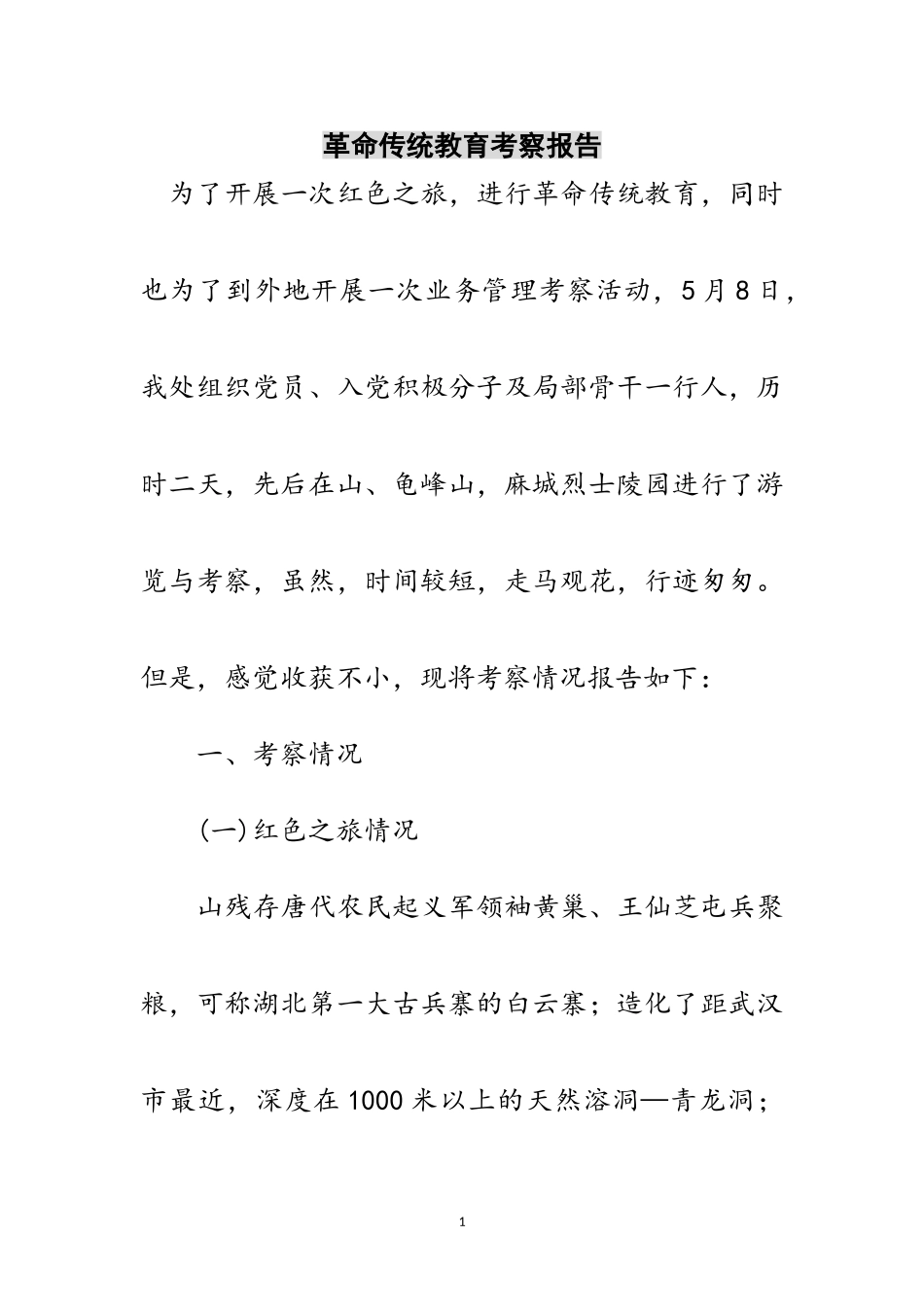 革命传统教育考察报告

为了开展一次红色之旅，进行革命传统教育，同时也为了到外地开展一次业务管理考察活动，5月8日，我处组织党员、入党积极分子及局部骨干一行人，历时二天，先后在山、龟峰山，麻城烈士陵园进行了游览与考察，虽然，时间较短，走马观花，行迹匆匆。但是，感觉收获不小，现将考察情况报告如下：

一、考察情况

(一)红色之旅情况

山残存唐代农民起义军领袖黄巢、王仙芝屯兵聚粮，可称湖北第一大古兵寨的白云寨；造化了距武汉市最近，深度在1000米以上的天然溶洞—青龙洞；

1